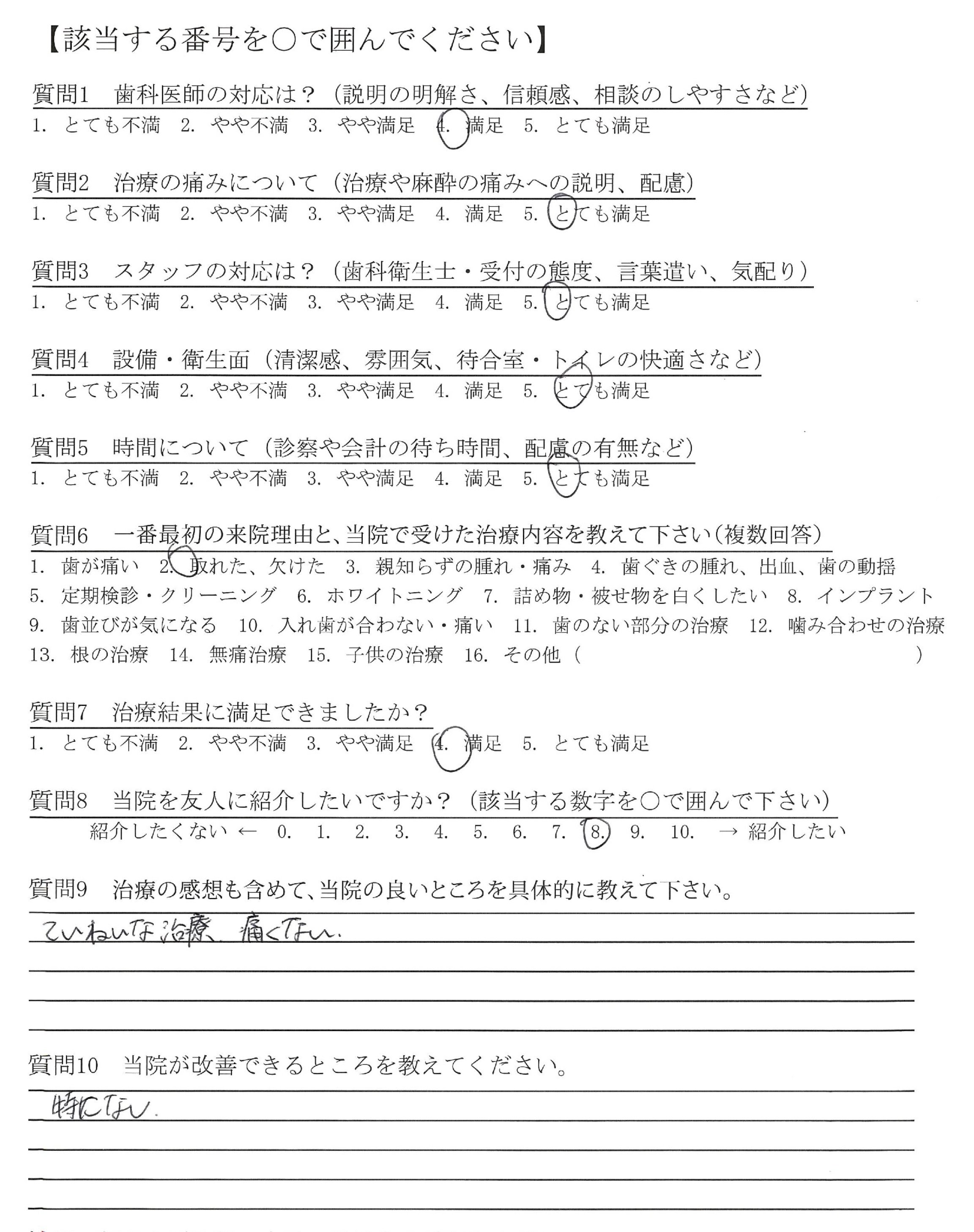 【該当する番号を○で囲んでください】

質問1　歯科医師の対応は？（説明の明解さ、信頼感、相談のしやすさなど）
1. とても不満　2. やや不満　3. やや満足　4. 満足　5. とても満足

質問2　治療の痛みについて（治療や麻酔の痛みへの説明、配慮）
1. とても不満　2. やや不満　3. やや満足　4. 満足　5. とても満足

質問3　スタッフの対応は？（歯科衛生士・受付の態度、言葉遣い、気配り）
1. とても不満　2. やや不満　3. やや満足　4. 満足　5. とても満足

質問4　設備・衛生面（清潔感、雰囲気、待合室・トイレの快適さなど）
1. とても不満　2. やや不満　3. やや満足　4. 満足　5. とても満足

質問5　時間について（診察や会計の待ち時間、配慮の有無など）
1. とても不満　2. やや不満　3. やや満足　4. 満足　5. とても満足

質問6　一番最初の来院理由と、当院で受けた治療内容を教えて下さい（複数回答）
1. 歯が痛い　2. 取れた、欠けた　3. 親知らずの腫れ・痛み　4. 歯ぐきの腫れ、出血、歯の動揺
5. 定期検診・クリーニング　6. ホワイトニング　7. 詰め物・被せ物を白くしたい　8. インプラント
9. 歯並びが気になる　10. 入れ歯が合わない・痛い　11. 歯のない部分の治療　12. 噛み合わせの治療
13. 根の治療　14. 無痛治療　15. 子供の治療　16. その他（　　　）

質問7　治療結果に満足できましたか？
1. とても不満　2. やや不満　3. やや満足　4. 満足　5. とても満足

質問8　当院を友人に紹介したいですか？（該当する数字を○で囲んで下さい）
紹介したくない ← 0. 1. 2. 3. 4. 5. 6. 7. 8. 9. 10. → 紹介したい

質問9　治療の感想も含めて、当院の良いところを具体的に教えて下さい。
ていねいな治療、痛くない.

質問10　当院が改善できるところを教えてください。
特にない.